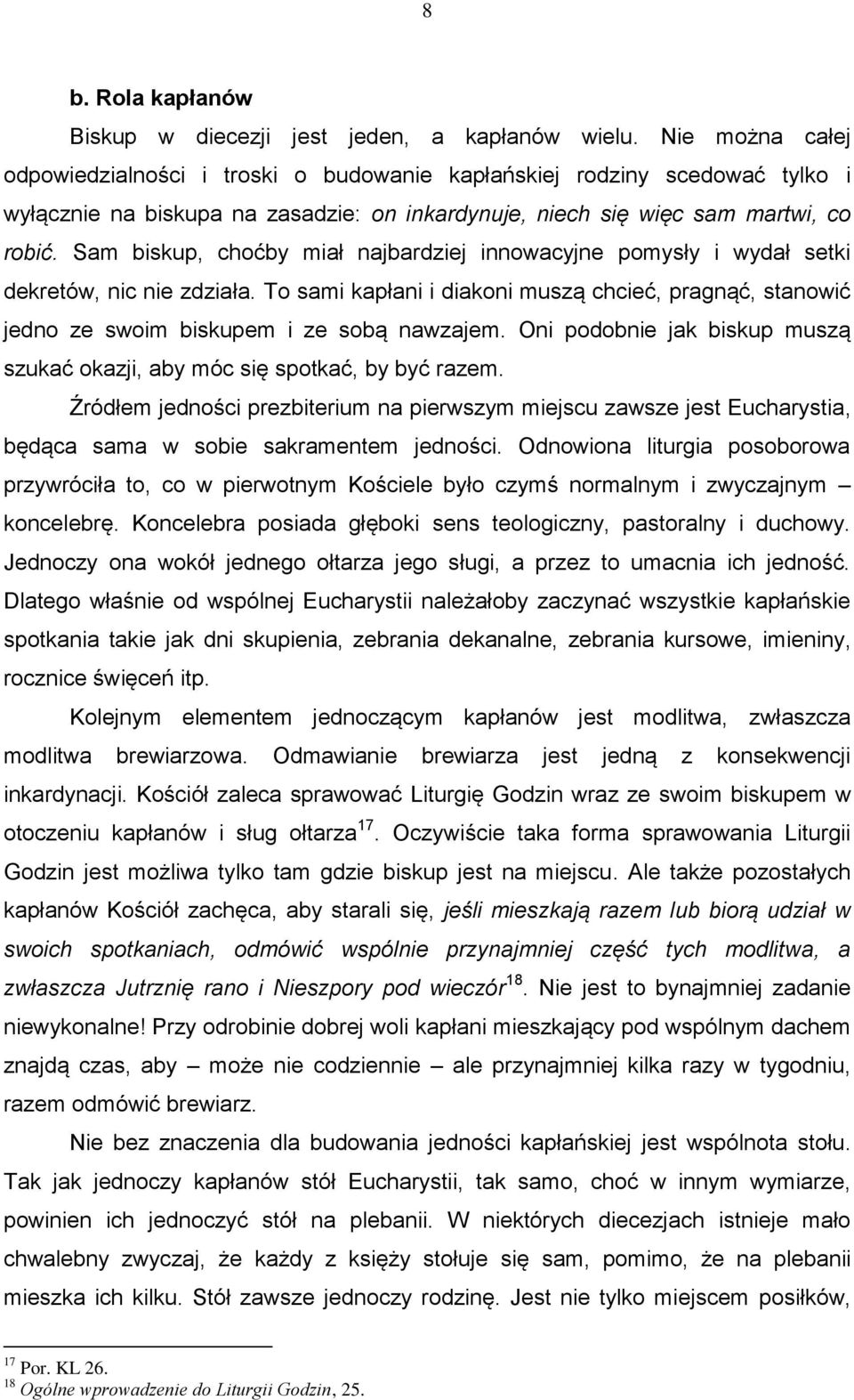 8

b. Rola kapłanów

Biskup w diecezji jest jeden, a kapłanów wielu. Nie można całej odpowiedzialności i troski o budowanie kapłańskiej rodziny scedować tylko i wyłącznie na biskupa na zasadzie: on inkardynuje, niech się więc sam martwi, co robić. Sam biskup, choćby miał najbardziej innowacyjne pomysły i wydał setki dekretów, nic nie zdziała. To sami kapłani i diakoni muszą chcieć, pragnąć, stanowić jedno ze swoim biskupem i ze sobą nawzajem. Oni podobnie jak biskup muszą szukać okazji, aby móc się spotkać, by być razem.

Źródłem jedności prezbiterium na pierwszym miejscu zawsze jest Eucharystia, będąca sama w sobie sakramentem jedności. Odnowiona liturgia posoborowa przywróciła to, co w pierwotnym Kościele było czymś normalnym i zwyczajnym – koncelebrę. Koncelebra posiada głęboki sens teologiczny, pastoralny i duchowy. Jednoczy ona wokół jednego ołtarza jego sługi, a przez to umacnia ich jedność. Dlatego właśnie od wspólnej Eucharystii należałoby zaczynać wszystkie kapłańskie spotkania takie jak dni skupienia, zebrania dekanalne, zebrania kursowe, imieniny, rocznice święceń itp.

Kolejnym elementem jednoczącym kapłanów jest modlitwa, zwłaszcza modlitwa brewiarzowa. Odmawianie brewiarza jest jedną z konsekwencji inkardynacji. Kościół zaleca sprawować Liturgię Godzin wraz ze swoim biskupem w otoczeniu kapłanów i sług ołtarza$^{17}$. Oczywiście taka forma sprawowania Liturgii Godzin jest możliwa tylko tam gdzie biskup jest na miejscu. Ale także pozostałych kapłanów Kościół zachęca, aby starali się, jeśli mieszkają razem lub biorą udział w swoich spotkaniach, odmówić wspólnie przynajmniej część tych modlitwa, a zwłaszcza Jutrznię rano i Nieszpory pod wieczór$^{18}$. Nie jest to bynajmniej zadanie niewykonalne! Przy odrobinie dobrej woli kapłani mieszkający pod wspólnym dachem znajdą czas, aby – może nie codziennie – ale przynajmniej kilka razy w tygodniu, razem odmówić brewiarz.

Nie bez znaczenia dla budowania jedności kapłańskiej jest wspólnota stołu. Tak jak jednoczy kapłanów stół Eucharystii, tak samo, choć w innym wymiarze, powinien ich jednoczyć stół na plebanii. W niektórych diecezjach istnieje mało chwalebny zwyczaj, że każdy z księży stołuje się sam, pomimo, że na plebanii mieszka ich kilku. Stół zawsze jednoczy rodzinę. Jest nie tylko miejscem posiłków,

$^{17}$ Por. KL 26.
$^{18}$ Ogólne wprowadzenie do Liturgii Godzin, 25.